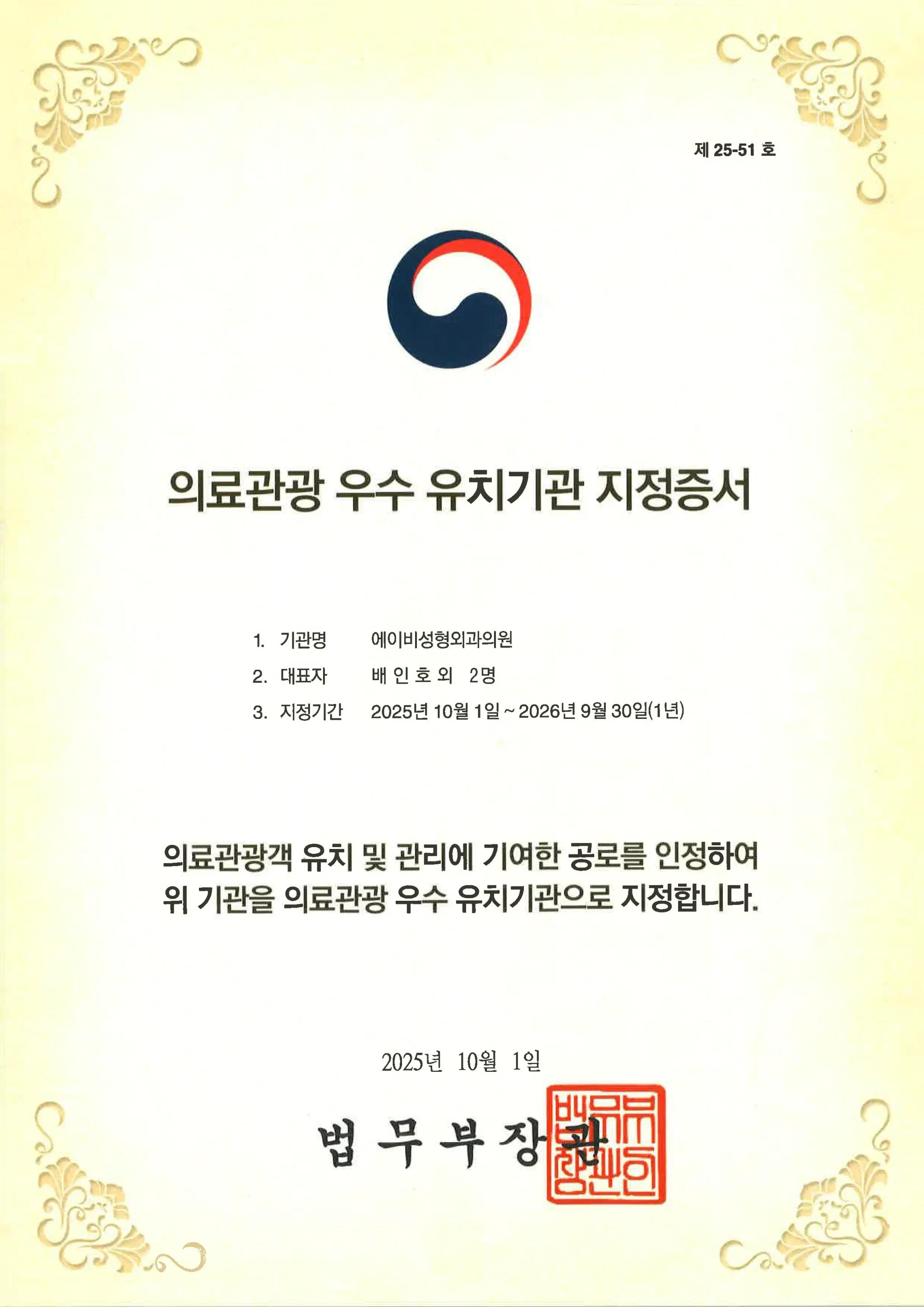 제 25-51 호

의료관광 우수 유치기관 지정증서

1. 기관명 에이비성형외과의원
2. 대표자 배 인 호 외 2명
3. 지정기간 2025년 10월 1일 ~ 2026년 9월 30일(1년)

의료관광객 유치 및 관리에 기여한 공로를 인정하여 위 기관을 의료관광 우수 유치기관으로 지정합니다.

2025년 10월 1일

법 무 부 장 관

법무부장관인